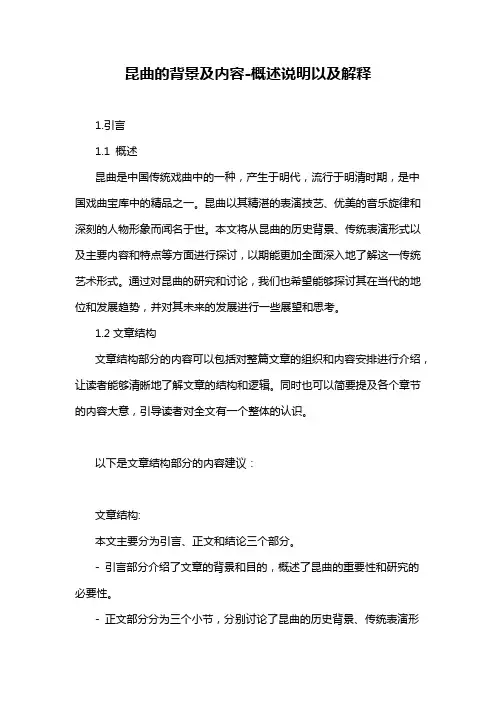 昆曲的背景及内容-概述说明以及解释

1.引言

1.1 概述

昆曲是中国传统戏曲中的一种，产生于明代，流行于明清时期，是中国戏曲宝库中的精品之一。昆曲以其精湛的表演技艺、优美的音乐旋律和深刻的人物形象而闻名于世。本文将从昆曲的历史背景、传统表演形式以及主要内容和特点等方面进行探讨，以期能更加全面深入地了解这一传统艺术形式。通过对昆曲的研究和讨论，我们也希望能够探讨其在当代的地位和发展趋势，并对其未来的发展进行一些展望和思考。

1.2 文章结构

文章结构部分的内容可以包括对整篇文章的组织和内容安排进行介绍，让读者能够清晰地了解文章的结构和逻辑。同时也可以简要提及各个章节的内容大意，引导读者对全文有一个整体的认识。

以下是文章结构部分的内容建议：

文章结构:

本文主要分为引言、正文和结论三个部分。

- 引言部分介绍了文章的背景和目的，概述了昆曲的重要性和研究的必要性。

- 正文部分分为三个小节，分别讨论了昆曲的历史背景、传统表演形